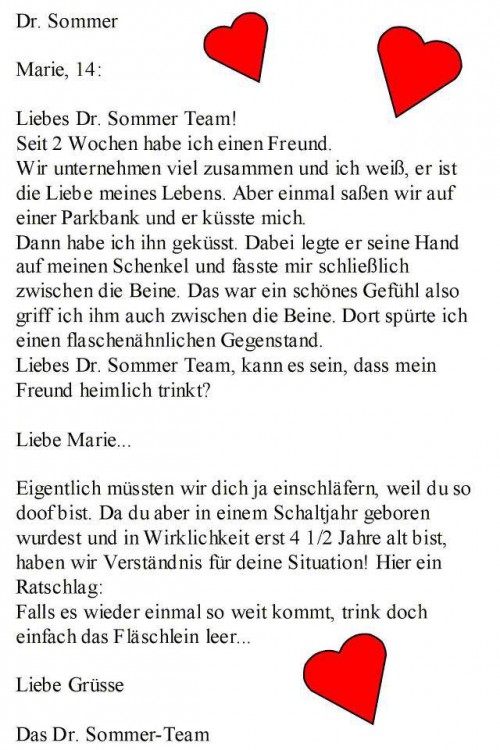 Dr. Sommer

Marie, 14:

Liebes Dr. Sommer Team!
Seit 2 Wochen habe ich einen Freund.
Wir unternehmen viel zusammen und ich weiß, er ist die Liebe meines Lebens. Aber einmal saßen wir auf einer Parkbank und er küsste mich.
Dann habe ich ihn geküsst. Dabei legte er seine Hand auf meinen Schenkel und fasste mir schließlich zwischen die Beine. Das war ein schönes Gefühl also griff ich ihm auch zwischen die Beine. Dort spürte ich einen flaschenähnlichen Gegenstand.
Liebes Dr. Sommer Team, kann es sein, dass mein Freund heimlich trinkt?

Liebe Marie...

Eigentlich müssten wir dich ja einschläfern, weil du so doof bist. Da du aber in einem Schaltjahr geboren wurdest und in Wirklichkeit erst 4 1/2 Jahre alt bist, haben wir Verständnis für deine Situation! Hier ein Ratschlag:
Falls es wieder einmal so weit kommt, trink doch einfach das Fläschlein leer...

Liebe Grüsse

Das Dr. Sommer-Team